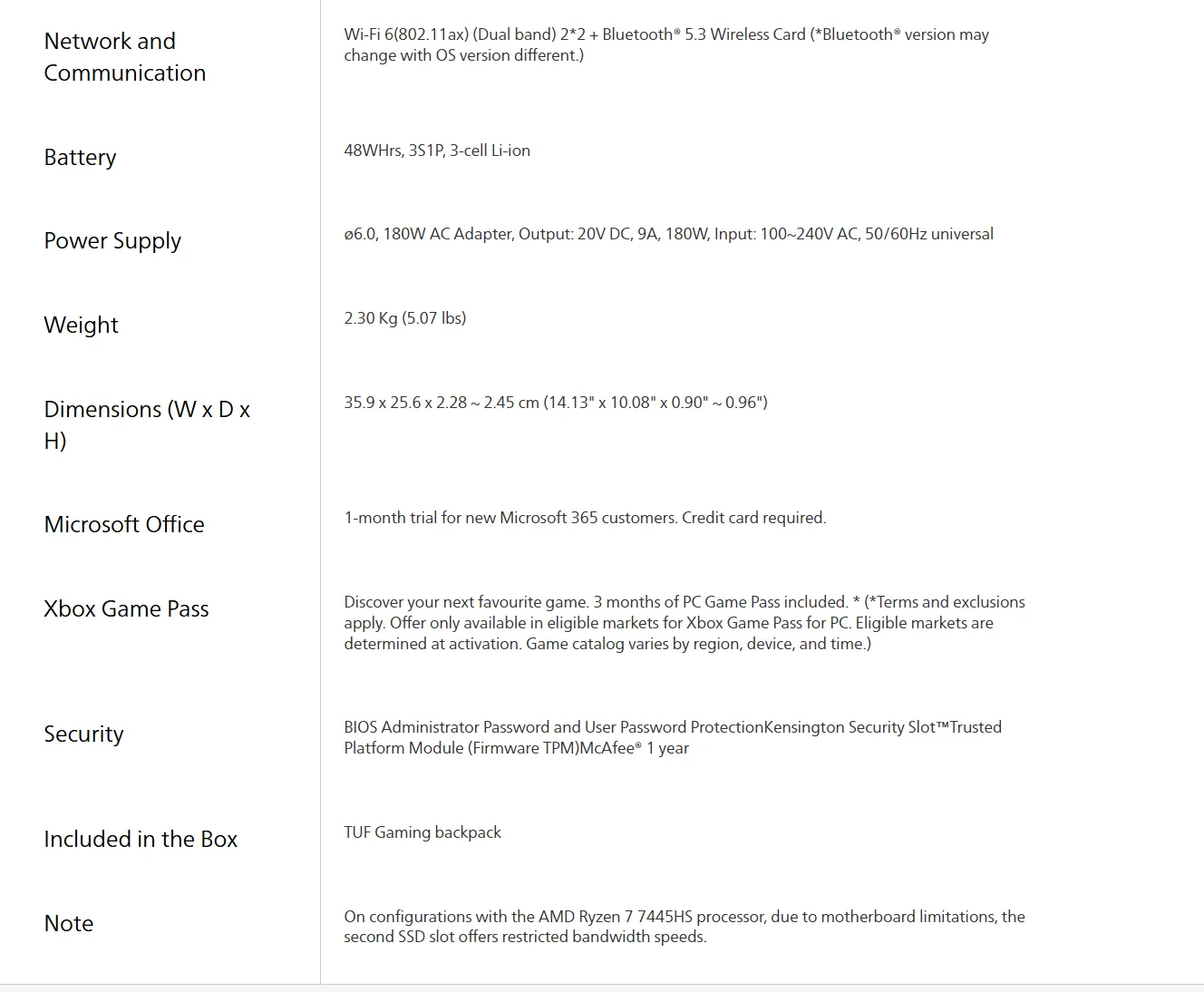 | | |
|---|---|
| Network and Communication | Wi-Fi 6(802.11ax) (Dual band) 2*2 + Bluetooth® 5.3 Wireless Card (*Bluetooth® version may change with OS version different.) |
| Battery | 48WHrs, 3S1P, 3-cell Li-ion |
| Power Supply | ø6.0, 180W AC Adapter, Output: 20V DC, 9A, 180W, Input: 100~240V AC, 50/60Hz universal |
| Weight | 2.30 Kg (5.07 lbs) |
| Dimensions (W x D x H) | 35.9 x 25.6 x 2.28 ~ 2.45 cm (14.13" x 10.08" x 0.90" ~ 0.96") |
| Microsoft Office | 1-month trial for new Microsoft 365 customers. Credit card required. |
| Xbox Game Pass | Discover your next favourite game. 3 months of PC Game Pass included. * (*Terms and exclusions apply. Offer only available in eligible markets for Xbox Game Pass for PC. Eligible markets are determined at activation. Game catalog varies by region, device, and time.) |
| Security | BIOS Administrator Password and User Password ProtectionKensington Security Slot™Trusted Platform Module (Firmware TPM)McAfee® 1 year |
| Included in the Box | TUF Gaming backpack |
| Note | On configurations with the AMD Ryzen 7 7445HS processor, due to motherboard limitations, the second SSD slot offers restricted bandwidth speeds. |